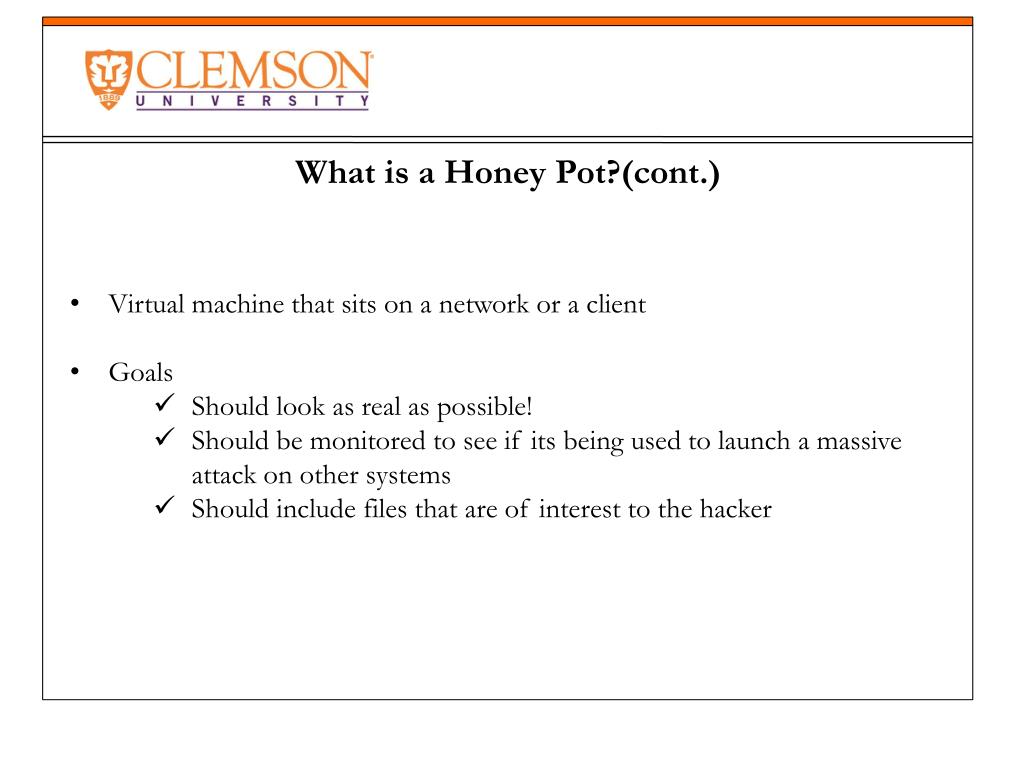 CLEMSON
UNIVERSITY

What is a Honey Pot?(cont.)

• Virtual machine that sits on a network or a client

• Goals
✓ Should look as real as possible!
✓ Should be monitored to see if its being used to launch a massive attack on other systems
✓ Should include files that are of interest to the hacker